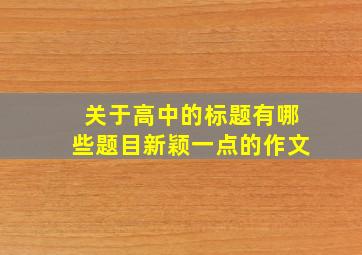 关于高中的标题有哪些题目新颖一点的作文